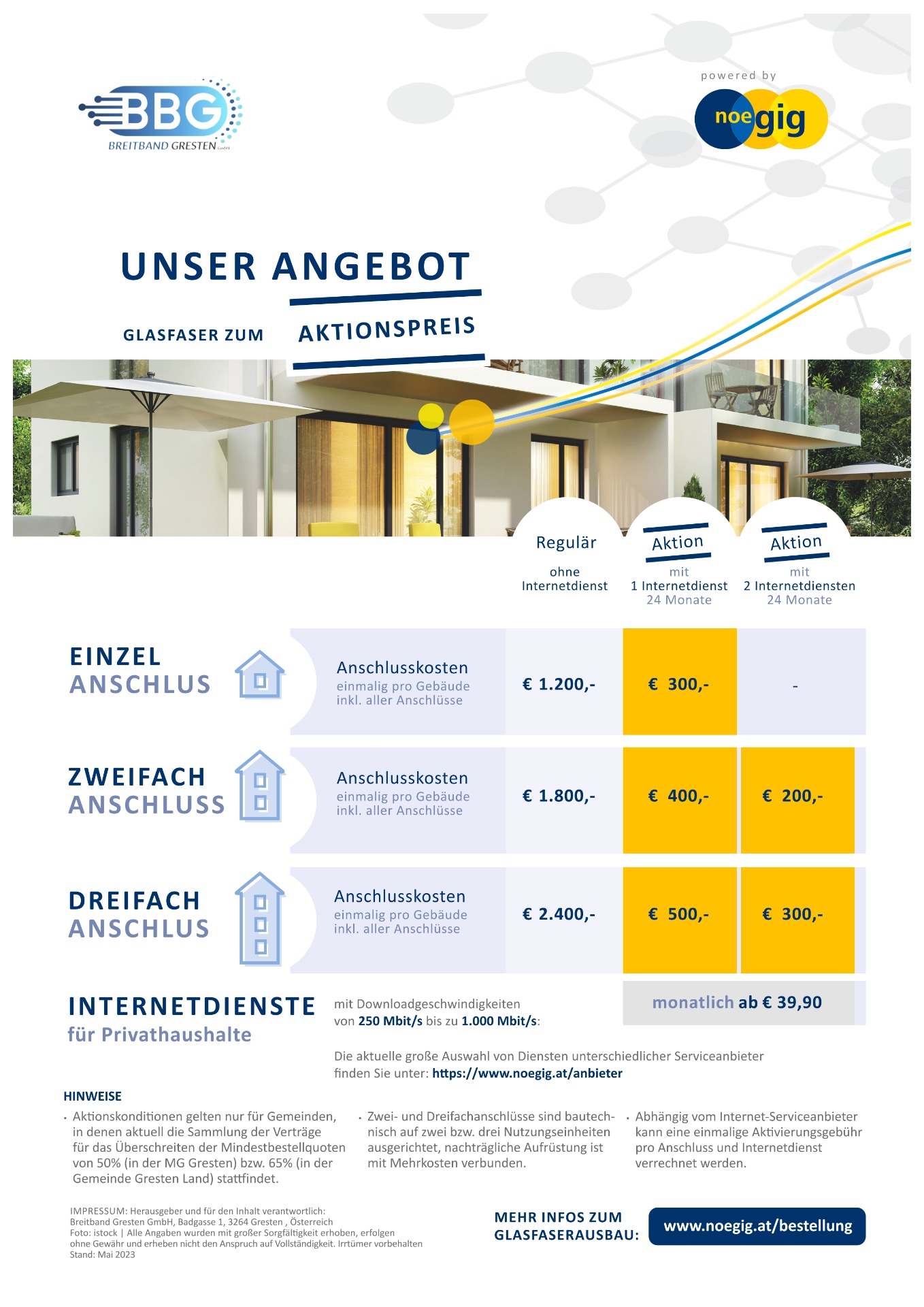 BBG
BREITBAND GRESTEN GmbH

powered by
noegig

UNSER ANGEBOT

GLASFASER ZUM AKTIONSPREIS

| | | Regulär ohne Internetdienst | Aktion mit 1 Internetdienst 24 Monate | Aktion mit 2 Internetdiensten 24 Monate |
|---|---|---|---|---|
| EINZEL ANSCHLUS | Anschlusskosten einmalig pro Gebäude inkl. aller Anschlüsse | € 1.200,- | € 300,- | - |
| ZWEIFACH ANSCHLUSS | Anschlusskosten einmalig pro Gebäude inkl. aller Anschlüsse | € 1.800,- | € 400,- | € 200,- |
| DREIFACH ANSCHLUS | Anschlusskosten einmalig pro Gebäude inkl. aller Anschlüsse | € 2.400,- | € 500,- | € 300,- |

INTERNETDIENSTE
für Privathaushalte

mit Downloadgeschwindigkeiten von 250 Mbit/s bis zu 1.000 Mbit/s:

monatlich ab € 39,90

Die aktuelle große Auswahl von Diensten unterschiedlicher Serviceanbieter finden Sie unter: https://www.noegig.at/anbieter

HINWEISE
• Aktionskonditionen gelten nur für Gemeinden, in denen aktuell die Sammlung der Verträge für das Überschreiten der Mindestbestellquoten von 50% (in der MG Gresten) bzw. 65% (in der Gemeinde Gresten Land) stattfindet.

• Zwei- und Dreifachanschlüsse sind bautechnisch auf zwei bzw. drei Nutzungseinheiten ausgerichtet, nachträgliche Aufrüstung ist mit Mehrkosten verbunden.

• Abhängig vom Internet-Serviceanbieter kann eine einmalige Aktivierungsgebühr pro Anschluss und Internetdienst verrechnet werden.

IMPRESSUM: Herausgeber und für den Inhalt verantwortlich:
Breitband Gresten GmbH, Badgasse 1, 3264 Gresten , Österreich
Foto: istock | Alle Angaben wurden mit großer Sorgfältigkeit erhoben, erfolgen ohne Gewähr und erheben nicht den Anspruch auf Vollständigkeit. Irrtümer vorbehalten
Stand: Mai 2023

MEHR INFOS ZUM GLASFASERAUSBAU:
www.noegig.at/bestellung